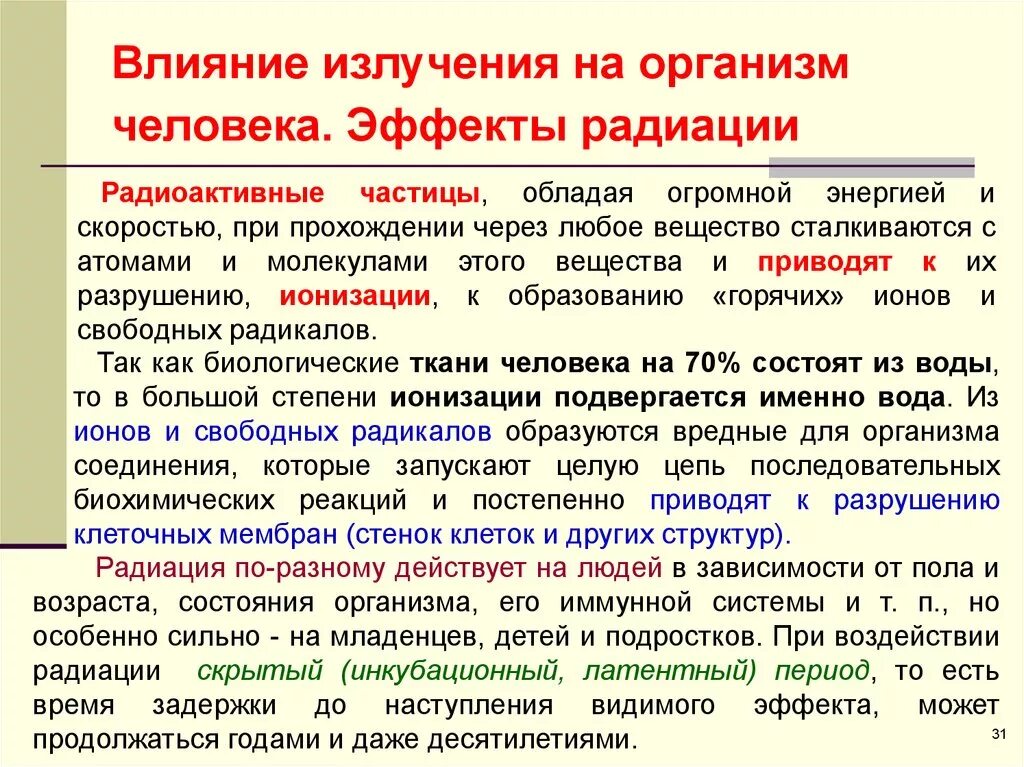 Влияние излучения на организм человека. Эффекты радиации

Радиоактивные частицы, обладая огромной энергией и скоростью, при прохождении через любое вещество сталкиваются с атомами и молекулами этого вещества и приводят к их разрушению, ионизации, к образованию «горячих» ионов и свободных радикалов.

Так как биологические ткани человека на 70% состоят из воды, то в большой степени ионизации подвергается именно вода. Из ионов и свободных радикалов образуются вредные для организма соединения, которые запускают целую цепь последовательных биохимических реакций и постепенно приводят к разрушению клеточных мембран (стенок клеток и других структур).

Радиация по-разному действует на людей в зависимости от пола и возраста, состояния организма, его иммунной системы и т. п., но особенно сильно - на младенцев, детей и подростков. При воздействии радиации скрытый (инкубационный, латентный) период, то есть время задержки до наступления видимого эффекта, может продолжаться годами и даже десятилетиями.

31